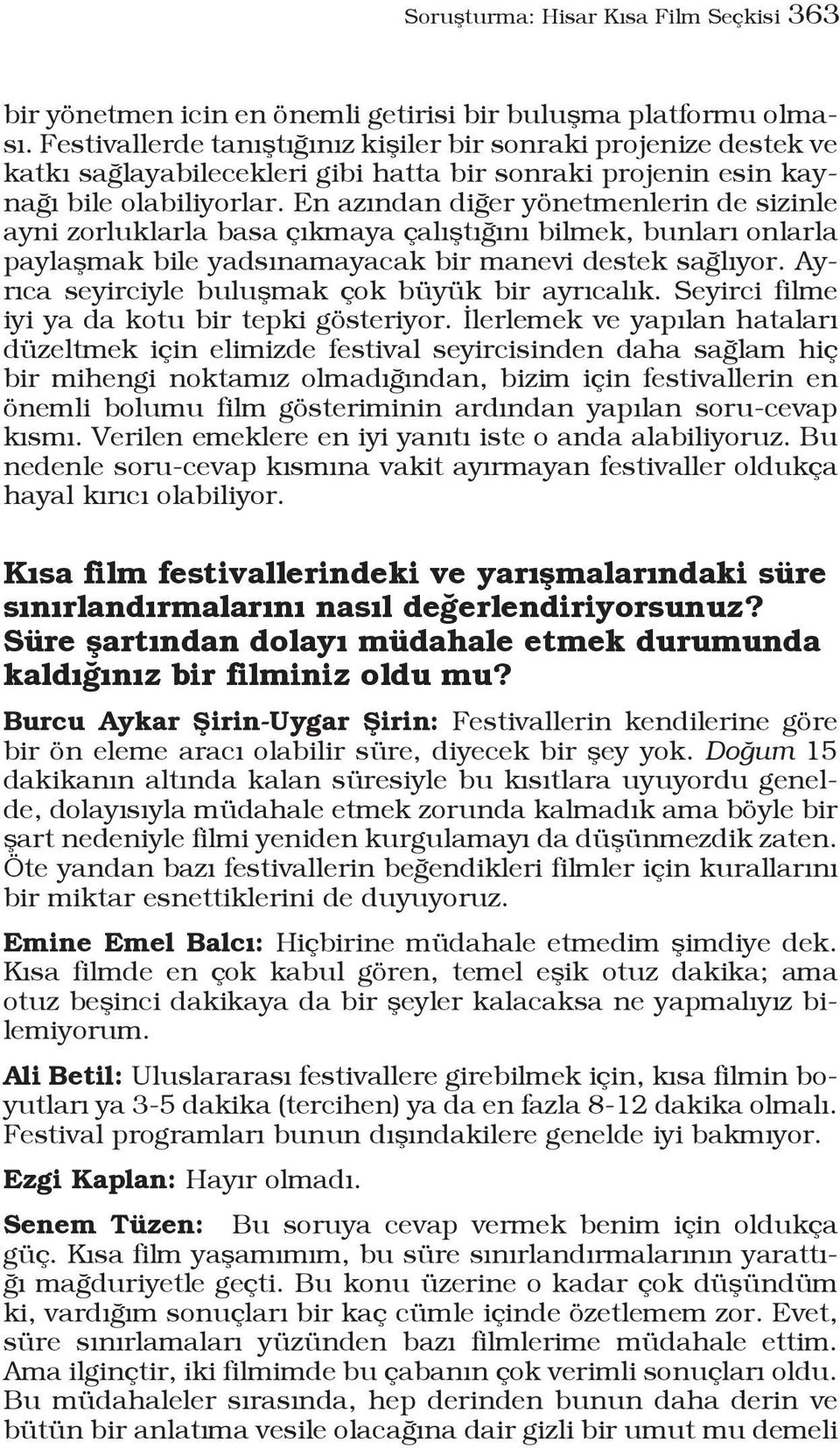 Soruşturma: Hisar Kısa Film Seçkisi 363

bir yönetmen icin en önemli getirisi bir buluşma platformu olması. Festivallerde tanıştığınız kişiler bir sonraki projenize destek ve katkı sağlayabilecekleri gibi hatta bir sonraki projenin esin kaynağı bile olabiliyorlar. En azından diğer yönetmenlerin de sizinle ayni zorluklarla basa çıkmaya çalıştığını bilmek, bunları onlarla paylaşmak bile yadsınamayacak bir manevi destek sağlıyor. Ayrıca seyirciyle buluşmak çok büyük bir ayrıcalık. Seyirci filme iyi ya da kotu bir tepki gösteriyor. İlerlemek ve yapılan hataları düzeltmek için elimizde festival seyircisinden daha sağlam hiç bir mihengi noktamız olmadığından, bizim için festivallerin en önemli bolumu film gösteriminin ardından yapılan soru-cevap kısmı. Verilen emeklere en iyi yanıtı iste o anda alabiliyoruz. Bu nedenle soru-cevap kısmına vakit ayırmayan festivaller oldukça hayal kırıcı olabiliyor.

Kısa film festivallerindeki ve yarışmalarındaki süre sınırlandırmalarını nasıl değerlendiriyorsunuz? Süre şartından dolayı müdahale etmek durumunda kaldığınız bir filminiz oldu mu?

Burcu Aykar Şirin-Uygar Şirin: Festivallerin kendilerine göre bir ön eleme aracı olabilir süre, diyecek bir şey yok. Doğum 15 dakikanın altında kalan süresiyle bu kısıtlara uyuyordu genelde, dolayısıyla müdahale etmek zorunda kalmadık ama böyle bir şart nedeniyle filmi yeniden kurgulamayı da düşünmezdik zaten. Öte yandan bazı festivallerin beğendikleri filmler için kurallarını bir miktar esnettiklerini de duyuyoruz.

Emine Emel Balcı: Hiçbirine müdahale etmedim şimdiye dek. Kısa filmde en çok kabul gören, temel eşik otuz dakika; ama otuz beşinci dakikaya da bir şeyler kalacaksa ne yapmalıyız bilemiyorum.

Ali Betil: Uluslararası festivallere girebilmek için, kısa filmin boyutları ya 3-5 dakika (tercihen) ya da en fazla 8-12 dakika olmalı. Festival programları bunun dışındakilere genelde iyi bakmıyor.

Ezgi Kaplan: Hayır olmadı.

Senem Tüzen: Bu soruya cevap vermek benim için oldukça güç. Kısa film yaşamımım, bu süre sınırlandırmalarının yarattığı mağduriyetle geçti. Bu konu üzerine o kadar çok düşündüm ki, vardığım sonuçları bir kaç cümle içinde özetlemem zor. Evet, süre sınırlamaları yüzünden bazı filmlerime müdahale ettim. Ama ilginçtir, iki filmimde bu çabanın çok verimli sonuçları oldu. Bu müdahaleler sırasında, hep derinden bunun daha derin ve bütün bir anlatıma vesile olacağına dair gizli bir umut mu demeli